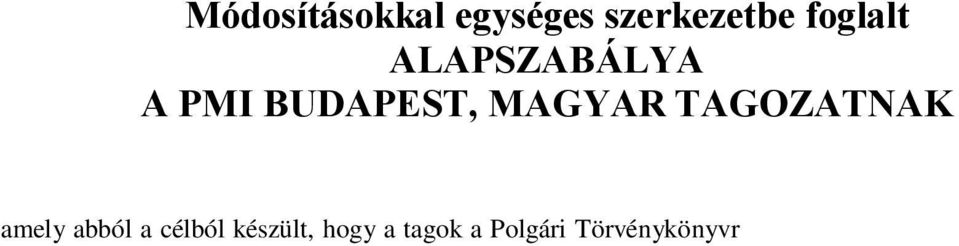 Módosításokkal egységes szerkezetbe foglalt
ALAPSZABÁLYA
A PMI BUDAPEST, MAGYAR TAGOZATNAK

amely abból a célból készült, hogy a tagok a Polgári Törvénykönyvr